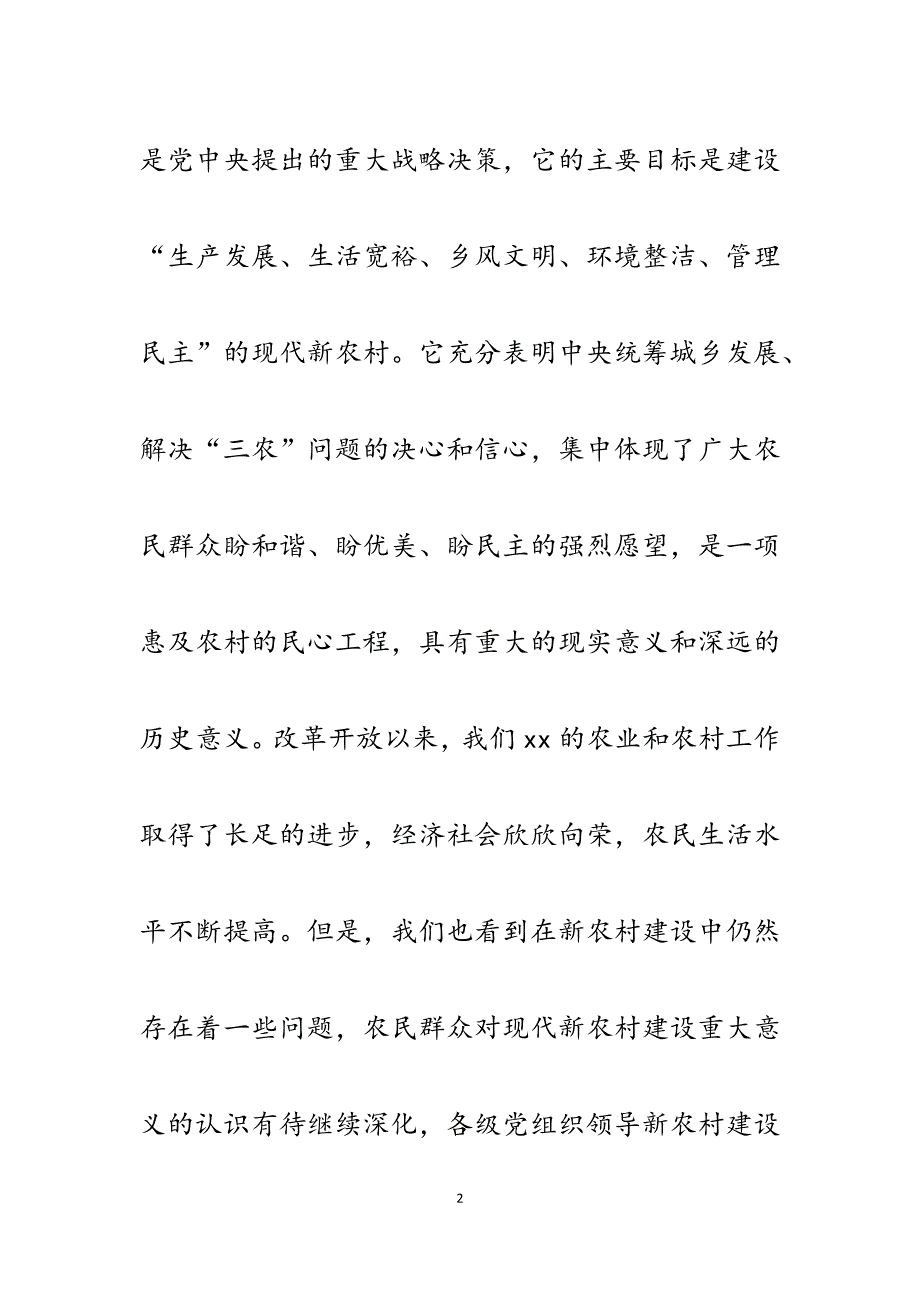 是党中央提出的重大战略决策，它的主要目标是建设“生产发展、生活宽裕、乡风文明、环境整洁、管理民主”的现代新农村。它充分表明中央统筹城乡发展、解决“三农”问题的决心和信心，集中体现了广大农民群众盼和谐、盼优美、盼民主的强烈愿望，是一项惠及农村的民心工程，具有重大的现实意义和深远的历史意义。改革开放以来，我们xx的农业和农村工作取得了长足的进步，经济社会欣欣向荣，农民生活水平不断提高。但是，我们也看到在新农村建设中仍然存在着一些问题，农民群众对现代新农村建设重大意义的认识有待继续深化，各级党组织领导新农村建设

2